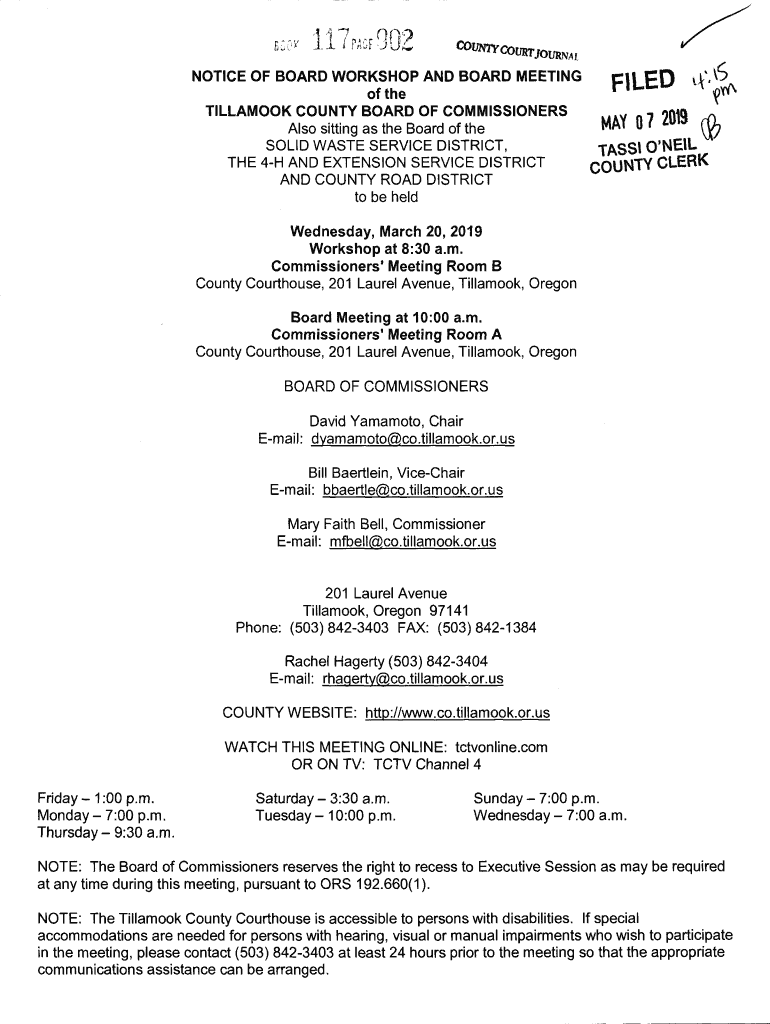 BOOK 117 PAGE 902 COUNTY COURT JOURNAL

FILED 4:15 pm
MAY 07 2019
TASSI O'NEIL
COUNTY CLERK

NOTICE OF BOARD WORKSHOP AND BOARD MEETING
of the
TILLAMOOK COUNTY BOARD OF COMMISSIONERS
Also sitting as the Board of the
SOLID WASTE SERVICE DISTRICT,
THE 4-H AND EXTENSION SERVICE DISTRICT
AND COUNTY ROAD DISTRICT
to be held

Wednesday, March 20, 2019
Workshop at 8:30 a.m.
Commissioners' Meeting Room B
County Courthouse, 201 Laurel Avenue, Tillamook, Oregon

Board Meeting at 10:00 a.m.
Commissioners' Meeting Room A
County Courthouse, 201 Laurel Avenue, Tillamook, Oregon

BOARD OF COMMISSIONERS

David Yamamoto, Chair
E-mail: dyamamoto@co.tillamook.or.us

Bill Baertlein, Vice-Chair
E-mail: bbaertle@co.tillamook.or.us

Mary Faith Bell, Commissioner
E-mail: mfbell@co.tillamook.or.us

201 Laurel Avenue
Tillamook, Oregon 97141
Phone: (503) 842-3403 FAX: (503) 842-1384

Rachel Hagerty (503) 842-3404
E-mail: rhagerty@co.tillamook.or.us

COUNTY WEBSITE: http://www.co.tillamook.or.us

WATCH THIS MEETING ONLINE: tctvonline.com
OR ON TV: TCTV Channel 4

Friday – 1:00 p.m.
Monday – 7:00 p.m.
Thursday – 9:30 a.m.

Saturday – 3:30 a.m.
Tuesday – 10:00 p.m.

Sunday – 7:00 p.m.
Wednesday – 7:00 a.m.

NOTE: The Board of Commissioners reserves the right to recess to Executive Session as may be required at any time during this meeting, pursuant to ORS 192.660(1).

NOTE: The Tillamook County Courthouse is accessible to persons with disabilities. If special accommodations are needed for persons with hearing, visual or manual impairments who wish to participate in the meeting, please contact (503) 842-3403 at least 24 hours prior to the meeting so that the appropriate communications assistance can be arranged.